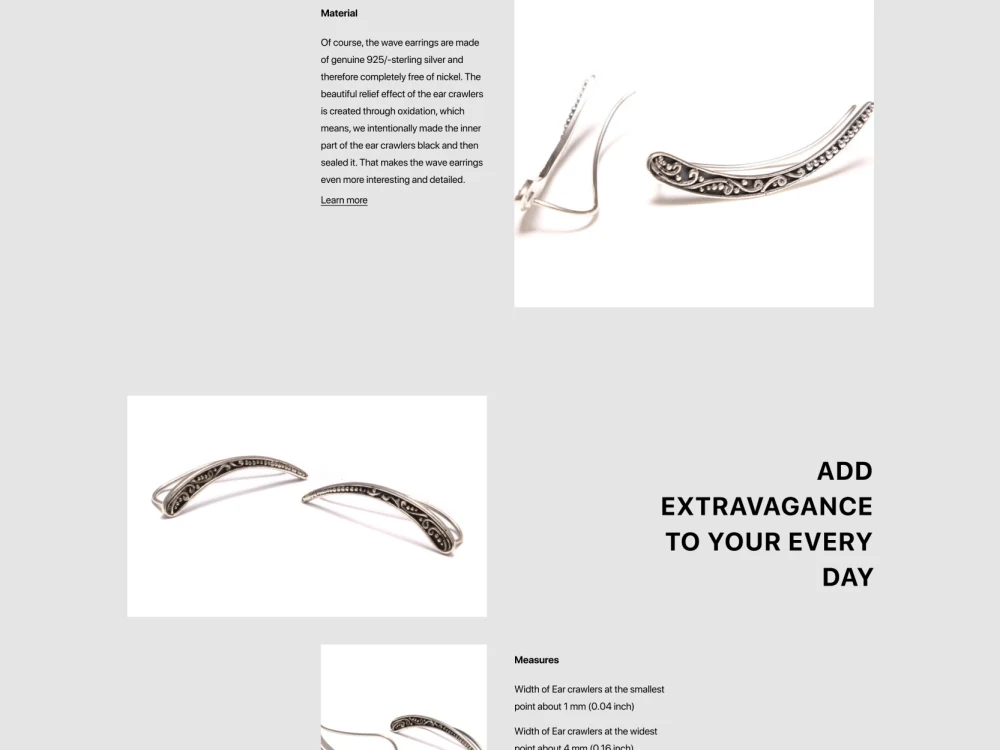 Material

Of course, the wave earrings are made of genuine 925/-sterling silver and therefore completely free of nickel. The beautiful relief effect of the ear crawlers is created through oxidation, which means, we intentionally made the inner part of the ear crawlers black and then sealed it. That makes the wave earrings even more interesting and detailed.

Learn more

ADD EXTRAVAGANCE TO YOUR EVERY DAY

Measures

Width of Ear crawlers at the smallest point about 1 mm (0.04 inch)

Width of Ear crawlers at the widest point about 4 mm (0.16 inch)